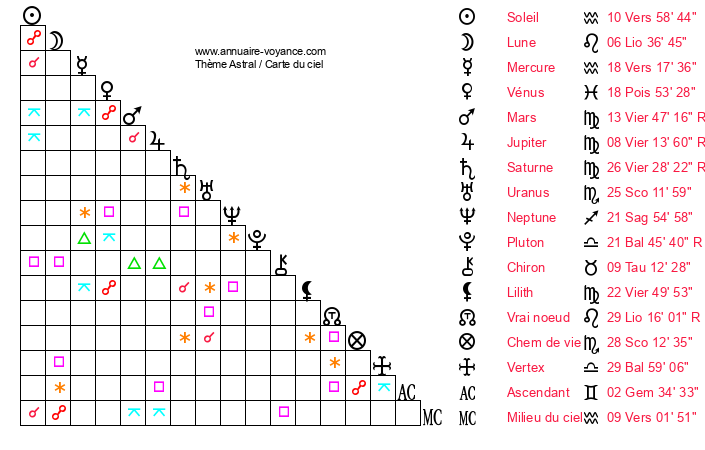 www.annuaire-voyance.com
Thème Astral / Carte du ciel

AC
MC

| | | | |
|---|---|---|---|
| ☉ | Soleil | ♒ | 10 Vers 58' 44" |
| ☽ | Lune | ♌ | 06 Lio 36' 45" |
| ☿ | Mercure | ♒ | 18 Vers 17' 36" |
| ♀ | Vénus | ♓ | 18 Pois 53' 28" |
| ♂ | Mars | ♍ | 13 Vier 47' 16" R |
| ♃ | Jupiter | ♍ | 08 Vier 13' 60" R |
| ♄ | Saturne | ♍ | 26 Vier 28' 22" R |
| ♅ | Uranus | ♏ | 25 Sco 11' 59" |
| ♆ | Neptune | ♐ | 21 Sag 54' 58" |
| ♇ | Pluton | ♎ | 21 Bal 45' 40" R |
| ⚷ | Chiron | ♉ | 09 Tau 12' 28" |
| ⚸ | Lilith | ♍ | 22 Vier 49' 53" |
| ☊ | Vrai noeud | ♌ | 29 Lio 16' 01" R |
| ⊗ | Chem de vie | ♏ | 28 Sco 12' 35" |
| | Vertex | ♎ | 29 Bal 59' 06" |
| AC | Ascendant | ♊ | 02 Gem 34' 33" |
| MC | Milieu du ciel | ♒ | 09 Vers 01' 51" |